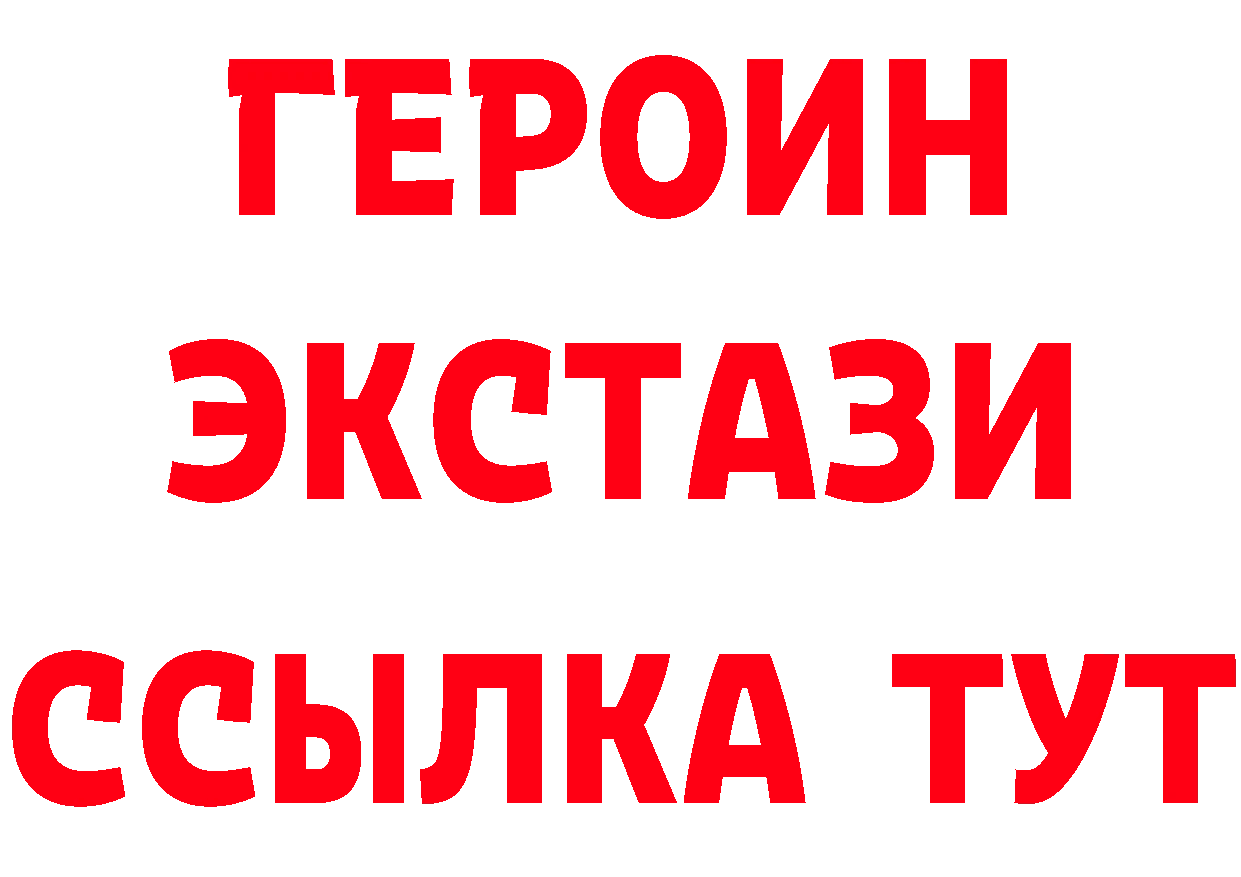 ГЕРОИН
ЭКСТАЗИ
ССЫЛКА ТУТ